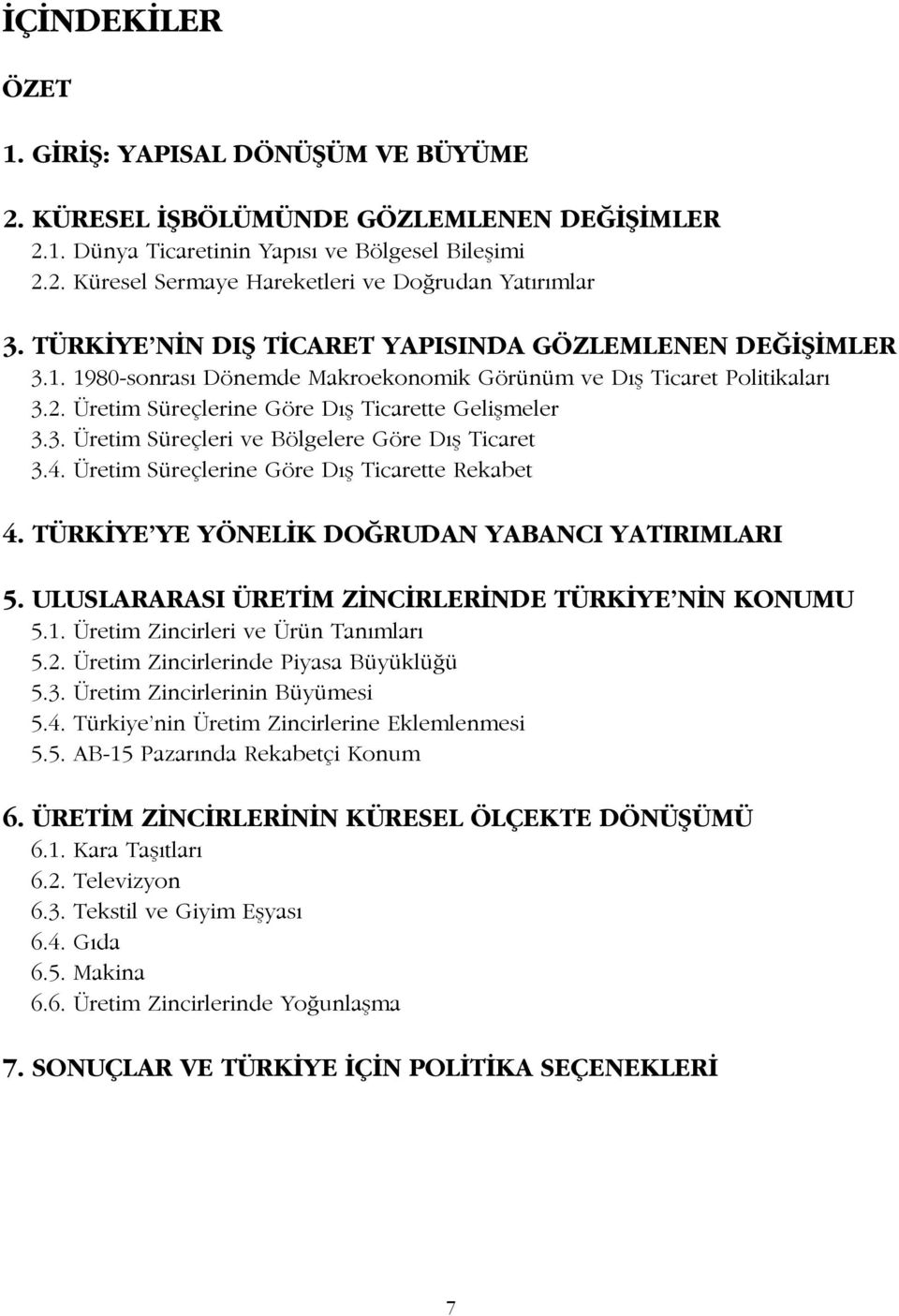 İÇİNDEKİLER

ÖZET

1. GİRİŞ: YAPISAL DÖNÜŞÜM VE BÜYÜME

2. KÜRESEL İŞBÖLÜMÜNDE GÖZLEMLENEN DEĞİŞİMLER
2.1. Dünya Ticaretinin Yapısı ve Bölgesel Bileşimi
2.2. Küresel Sermaye Hareketleri ve Doğrudan Yatırımlar

3. TÜRKİYE'NİN DIŞ TİCARET YAPISINDA GÖZLEMLENEN DEĞİŞİMLER
3.1. 1980-sonrası Dönemde Makroekonomik Görünüm ve Dış Ticaret Politikaları
3.2. Üretim Süreçlerine Göre Dış Ticarette Gelişmeler
3.3. Üretim Süreçleri ve Bölgelere Göre Dış Ticaret
3.4. Üretim Süreçlerine Göre Dış Ticarette Rekabet

4. TÜRKİYE'YE YÖNELİK DOĞRUDAN YABANCI YATIRIMLARI

5. ULUSLARARASI ÜRETİM ZİNCİRLERİNDE TÜRKİYE'NİN KONUMU
5.1. Üretim Zincirleri ve Ürün Tanımları
5.2. Üretim Zincirlerinde Piyasa Büyüklüğü
5.3. Üretim Zincirlerinin Büyümesi
5.4. Türkiye'nin Üretim Zincirlerine Eklemlenmesi
5.5. AB-15 Pazarında Rekabetçi Konum

6. ÜRETİM ZİNCİRLERİNİN KÜRESEL ÖLÇEKTE DÖNÜŞÜMÜ
6.1. Kara Taşıtları
6.2. Televizyon
6.3. Tekstil ve Giyim Eşyası
6.4. Gıda
6.5. Makina
6.6. Üretim Zincirlerinde Yoğunlaşma

7. SONUÇLAR VE TÜRKİYE İÇİN POLİTİKA SEÇENEKLERİ

7